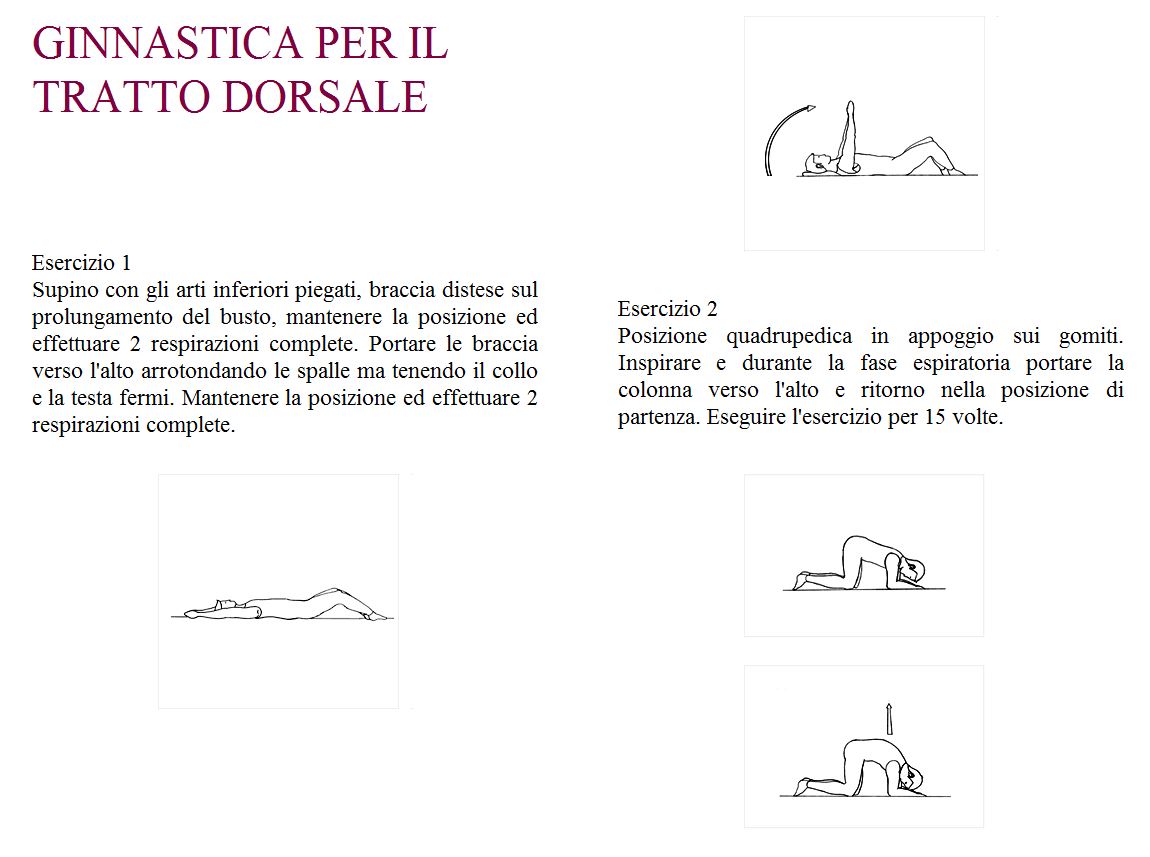 GINNASTICA PER IL TRATTO DORSALE

Esercizio 1
Supino con gli arti inferiori piegati, braccia distese sul prolungamento del busto, mantenere la posizione ed effettuare 2 respirazioni complete. Portare le braccia verso l'alto arrotondando le spalle ma tenendo il collo e la testa fermi. Mantenere la posizione ed effettuare 2 respirazioni complete.

Esercizio 2
Posizione quadrupedica in appoggio sui gomiti. Inspirare e durante la fase espiratoria portare la colonna verso l'alto e ritorno nella posizione di partenza. Eseguire l'esercizio per 15 volte.